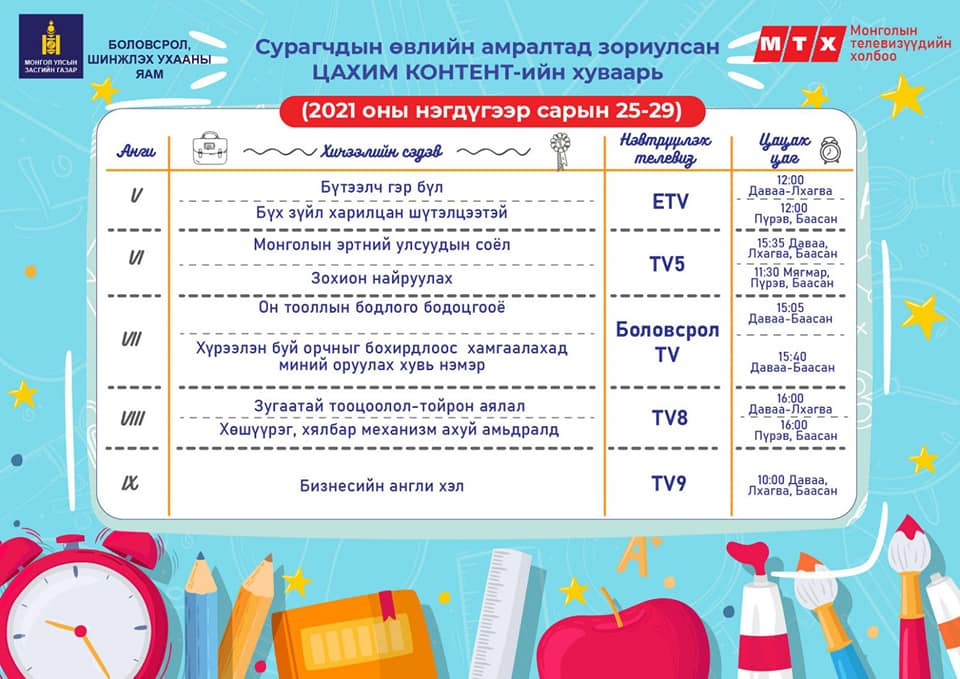 МОНГОЛ УЛСЫН ЗАСГИЙН ГАЗАР

БОЛОВСРОЛ, ШИНЖЛЭХ УХААНЫ ЯАМ

Сурагчдын өвлийн амралтад зориулсан ЦАХИМ КОНТЕНТ-ийн хуваарь

МТХ Монголын телевизүүдийн холбоо

(2021 оны нэгдүгээр сарын 25-29)

| Анги | Хичээлийн сэдэв | Нэвтрүүлэх телевиз | Цацах цаг |
|---|---|---|---|
| V | Бүтээлч гэр бүл | ETV | 12:00 Даваа-Лхагва |
| | Бүх зүйл харилцан шүтэлцээтэй | | 12:00 Пүрэв, Баасан |
| VI | Монголын эртний улсуудын соёл | TV5 | 15:35 Даваа, Лхагва, Баасан |
| | Зохион найруулах | | 11:30 Мягмар, Пүрэв, Баасан |
| VII | Он тооллын бодлого бодоцгооё | Боловсрол TV | 15:05 Даваа-Баасан |
| | Хүрээлэн буй орчныг бохирдлоос хамгаалахад миний оруулах хувь нэмэр | | 15:40 Даваа-Баасан |
| VIII | Зугаатай тооцоолол-тойрон аялал | TV8 | 16:00 Даваа-Лхагва |
| | Хөшүүрэг, хялбар механизм ахуй амьдралд | | 16:00 Пүрэв, Баасан |
| IX | Бизнесийн англи хэл | TV9 | 10:00 Даваа, Лхагва, Баасан |